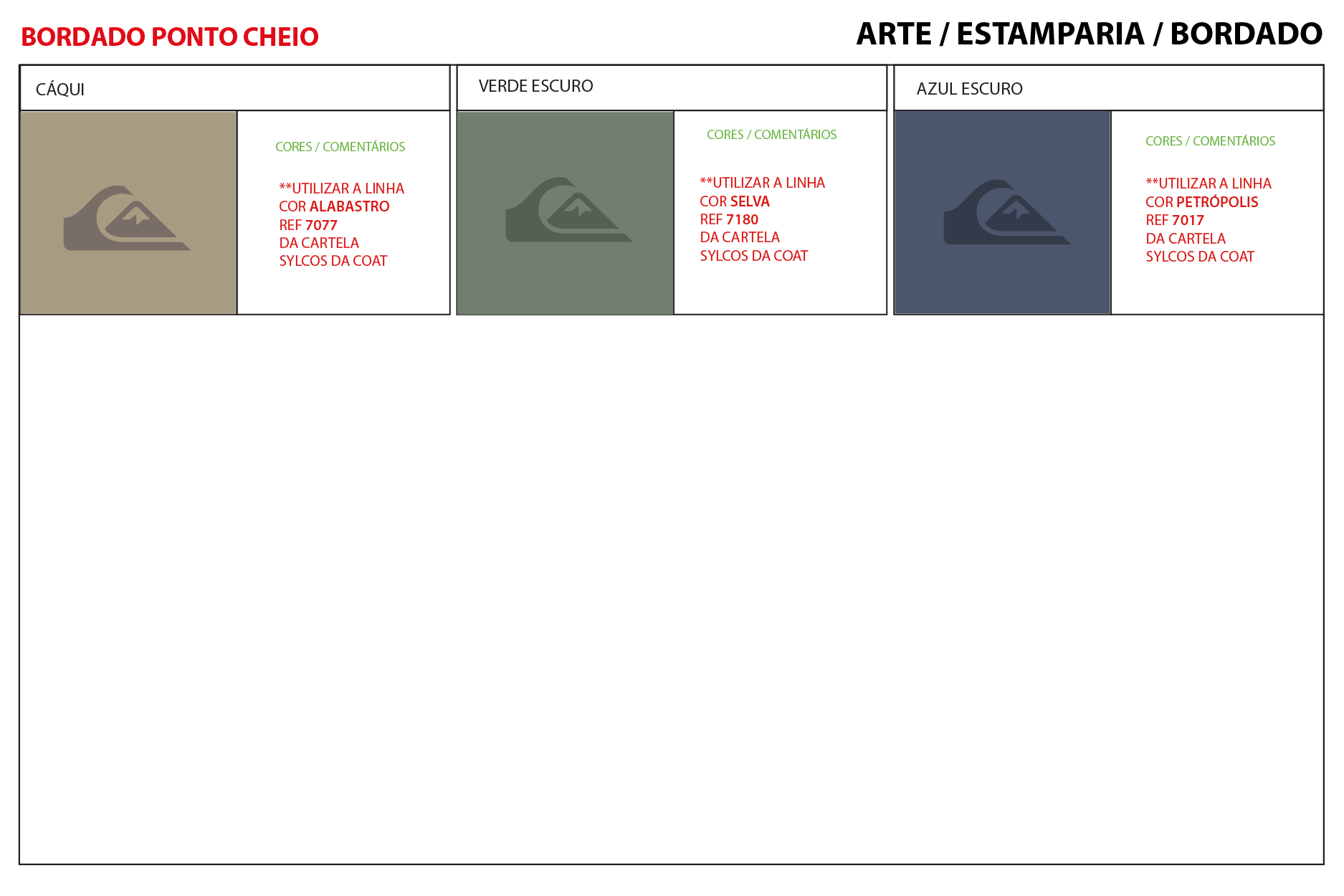 BORDADO PONTO CHEIO

ARTE / ESTAMPARIA / BORDADO

CÁQUI

CORES / COMENTÁRIOS

**UTILIZAR A LINHA
COR ALABASTRO
REF 7077
DA CARTELA
SYLCOS DA COAT

VERDE ESCURO

CORES / COMENTÁRIOS

**UTILIZAR A LINHA
COR SELVA
REF 7180
DA CARTELA
SYLCOS DA COAT

AZUL ESCURO

CORES / COMENTÁRIOS

**UTILIZAR A LINHA
COR PETRÓPOLIS
REF 7017
DA CARTELA
SYLCOS DA COAT